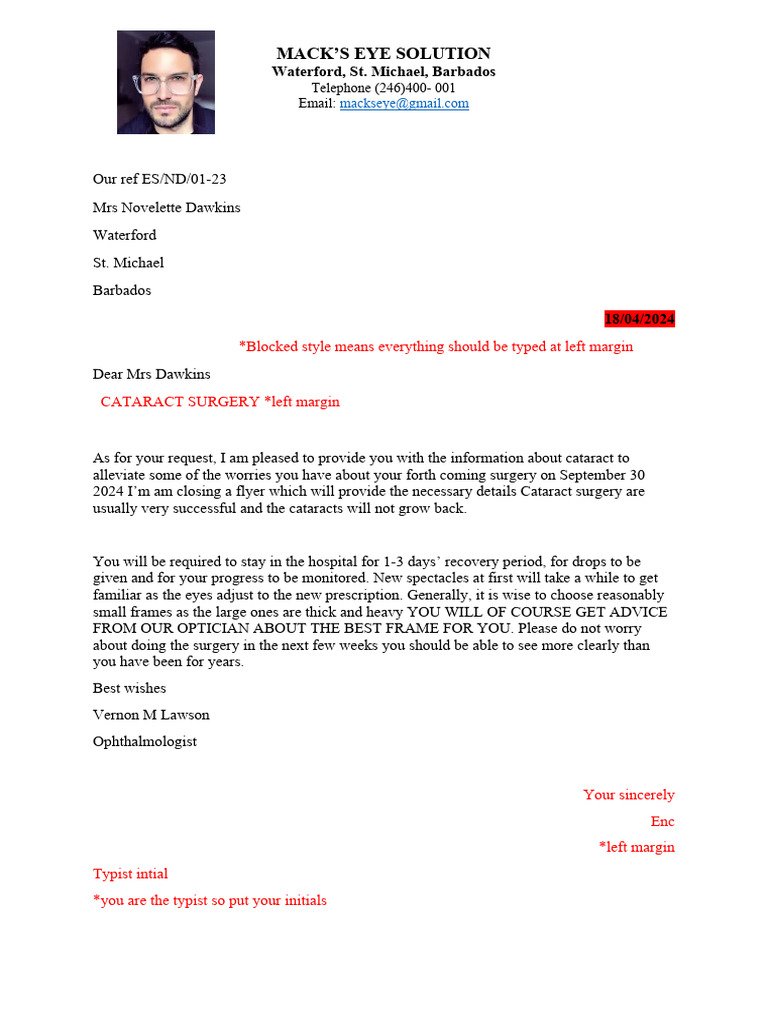 MACK'S EYE SOLUTION
Waterford, St. Michael, Barbados
Telephone (246)400- 001
Email: mackseye@gmail.com

Our ref ES/ND/01-23

Mrs Novelette Dawkins

Waterford

St. Michael

Barbados

18/04/2024

*Blocked style means everything should be typed at left margin

Dear Mrs Dawkins

CATARACT SURGERY *left margin

As for your request, I am pleased to provide you with the information about cataract to alleviate some of the worries you have about your forth coming surgery on September 30 2024 I'm am closing a flyer which will provide the necessary details Cataract surgery are usually very successful and the cataracts will not grow back.

You will be required to stay in the hospital for 1-3 days' recovery period, for drops to be given and for your progress to be monitored. New spectacles at first will take a while to get familiar as the eyes adjust to the new prescription. Generally, it is wise to choose reasonably small frames as the large ones are thick and heavy YOU WILL OF COURSE GET ADVICE FROM OUR OPTICIAN ABOUT THE BEST FRAME FOR YOU. Please do not worry about doing the surgery in the next few weeks you should be able to see more clearly than you have been for years.

Best wishes

Vernon M Lawson

Ophthalmologist

Your sincerely

Enc

*left margin

Typist intial

*you are the typist so put your initials